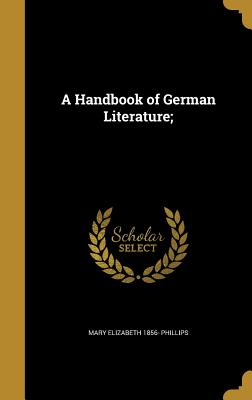 A Handbook of German Literature;

Scholar SELECT

MARY ELIZABETH 1856- PHILLIPS